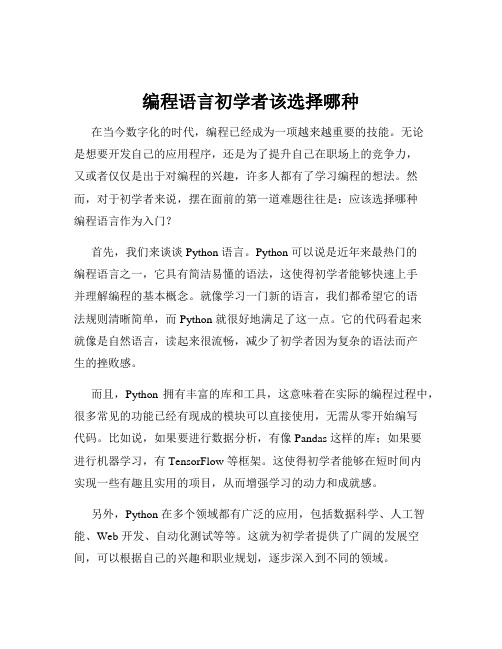 编程语言初学者该选择哪种

在当今数字化的时代，编程已经成为一项越来越重要的技能。无论是想要开发自己的应用程序，还是为了提升自己在职场上的竞争力，又或者仅仅是出于对编程的兴趣，许多人都有了学习编程的想法。然而，对于初学者来说，摆在面前的第一道难题往往是：应该选择哪种编程语言作为入门？

首先，我们来谈谈 Python 语言。Python 可以说是近年来最热门的编程语言之一，它具有简洁易懂的语法，这使得初学者能够快速上手并理解编程的基本概念。就像学习一门新的语言，我们都希望它的语法规则清晰简单，而 Python 就很好地满足了这一点。它的代码看起来就像是自然语言，读起来很流畅，减少了初学者因为复杂的语法而产生的挫败感。

而且，Python 拥有丰富的库和工具，这意味着在实际的编程过程中，很多常见的功能已经有现成的模块可以直接使用，无需从零开始编写代码。比如说，如果要进行数据分析，有像 Pandas 这样的库；如果要进行机器学习，有 TensorFlow 等框架。这使得初学者能够在短时间内实现一些有趣且实用的项目，从而增强学习的动力和成就感。

另外，Python 在多个领域都有广泛的应用，包括数据科学、人工智能、Web 开发、自动化测试等等。这就为初学者提供了广阔的发展空间，可以根据自己的兴趣和职业规划，逐步深入到不同的领域。